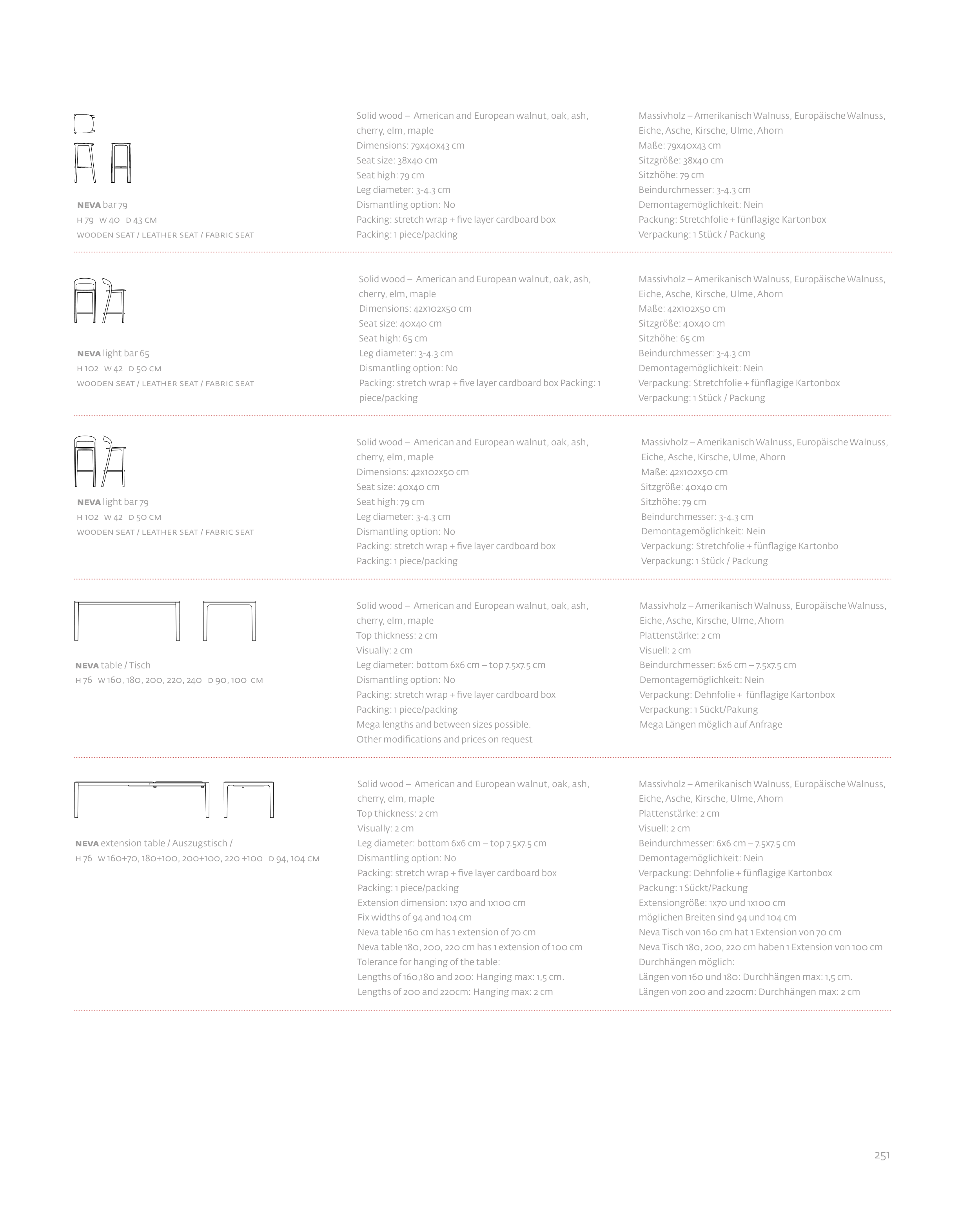 NEVA bar 79
H 79 W 40 D 43 CM
WOODEN SEAT / LEATHER SEAT / FABRIC SEAT

Solid wood – American and European walnut, oak, ash, cherry, elm, maple
Dimensions: 79x40x43 cm
Seat size: 38x40 cm
Seat high: 79 cm
Leg diameter: 3-4.3 cm
Dismantling option: No
Packing: stretch wrap + five layer cardboard box
Packing: 1 piece/packing

Massivholz – Amerikanisch Walnuss, Europäische Walnuss, Eiche, Asche, Kirsche, Ulme, Ahorn
Maße: 79x40x43 cm
Sitzgröße: 38x40 cm
Sitzhöhe: 79 cm
Beindurchmesser: 3-4.3 cm
Demontagemöglichkeit: Nein
Packung: Stretchfolie + fünflagige Kartonbox
Verpackung: 1 Stück / Packung

NEVA light bar 65
H 102 W 42 D 50 CM
WOODEN SEAT / LEATHER SEAT / FABRIC SEAT

Solid wood – American and European walnut, oak, ash, cherry, elm, maple
Dimensions: 42x102x50 cm
Seat size: 40x40 cm
Seat high: 65 cm
Leg diameter: 3-4.3 cm
Dismantling option: No
Packing: stretch wrap + five layer cardboard box Packing: 1 piece/packing

Massivholz – Amerikanisch Walnuss, Europäische Walnuss, Eiche, Asche, Kirsche, Ulme, Ahorn
Maße: 42x102x50 cm
Sitzgröße: 40x40 cm
Sitzhöhe: 65 cm
Beindurchmesser: 3-4.3 cm
Demontagemöglichkeit: Nein
Verpackung: Stretchfolie + fünflagige Kartonbox
Verpackung: 1 Stück / Packung

NEVA light bar 79
H 102 W 42 D 50 CM
WOODEN SEAT / LEATHER SEAT / FABRIC SEAT

Solid wood – American and European walnut, oak, ash, cherry, elm, maple
Dimensions: 42x102x50 cm
Seat size: 40x40 cm
Seat high: 79 cm
Leg diameter: 3-4.3 cm
Dismantling option: No
Packing: stretch wrap + five layer cardboard box
Packing: 1 piece/packing

Massivholz – Amerikanisch Walnuss, Europäische Walnuss, Eiche, Asche, Kirsche, Ulme, Ahorn
Maße: 42x102x50 cm
Sitzgröße: 40x40 cm
Sitzhöhe: 79 cm
Beindurchmesser: 3-4.3 cm
Demontagemöglichkeit: Nein
Verpackung: Stretchfolie + fünflagige Kartonbo
Verpackung: 1 Stück / Packung

NEVA table / Tisch
H 76 W 160, 180, 200, 220, 240 D 90, 100 CM

Solid wood – American and European walnut, oak, ash, cherry, elm, maple
Top thickness: 2 cm
Visually: 2 cm
Leg diameter: bottom 6x6 cm – top 7.5x7.5 cm
Dismantling option: No
Packing: stretch wrap + five layer cardboard box
Packing: 1 piece/packing
Mega lengths and between sizes possible.
Other modifications and prices on request

Massivholz – Amerikanisch Walnuss, Europäische Walnuss, Eiche, Asche, Kirsche, Ulme, Ahorn
Plattenstärke: 2 cm
Visuell: 2 cm
Beindurchmesser: 6x6 cm – 7.5x7.5 cm
Demontagemöglichkeit: Nein
Verpackung: Dehnfolie + fünflagige Kartonbox
Verpackung: 1 Sückt/Pakung
Mega Längen möglich auf Anfrage

NEVA extension table / Auszugstisch /
H 76 W 160+70, 180+100, 200+100, 220 +100 D 94, 104 CM

Solid wood – American and European walnut, oak, ash, cherry, elm, maple
Top thickness: 2 cm
Visually: 2 cm
Leg diameter: bottom 6x6 cm – top 7.5x7.5 cm
Dismantling option: No
Packing: stretch wrap + five layer cardboard box
Packing: 1 piece/packing
Extension dimension: 1x70 and 1x100 cm
Fix widths of 94 and 104 cm
Neva table 160 cm has 1 extension of 70 cm
Neva table 180, 200, 220 cm has 1 extension of 100 cm
Tolerance for hanging of the table:
Lengths of 160,180 and 200: Hanging max: 1,5 cm.
Lengths of 200 and 220cm: Hanging max: 2 cm

Massivholz – Amerikanisch Walnuss, Europäische Walnuss, Eiche, Asche, Kirsche, Ulme, Ahorn
Plattenstärke: 2 cm
Visuell: 2 cm
Beindurchmesser: 6x6 cm – 7.5x7.5 cm
Demontagemöglichkeit: Nein
Verpackung: Dehnfolie + fünflagige Kartonbox
Packung: 1 Sückt/Packung
Extensiongröße: 1x70 und 1x100 cm
möglichen Breiten sind 94 und 104 cm
Neva Tisch von 160 cm hat 1 Extension von 70 cm
Neva Tisch 180, 200, 220 cm haben 1 Extension von 100 cm
Durchhängen möglich:
Längen von 160 und 180: Durchhängen max: 1,5 cm.
Längen von 200 and 220cm: Durchhängen max: 2 cm

251